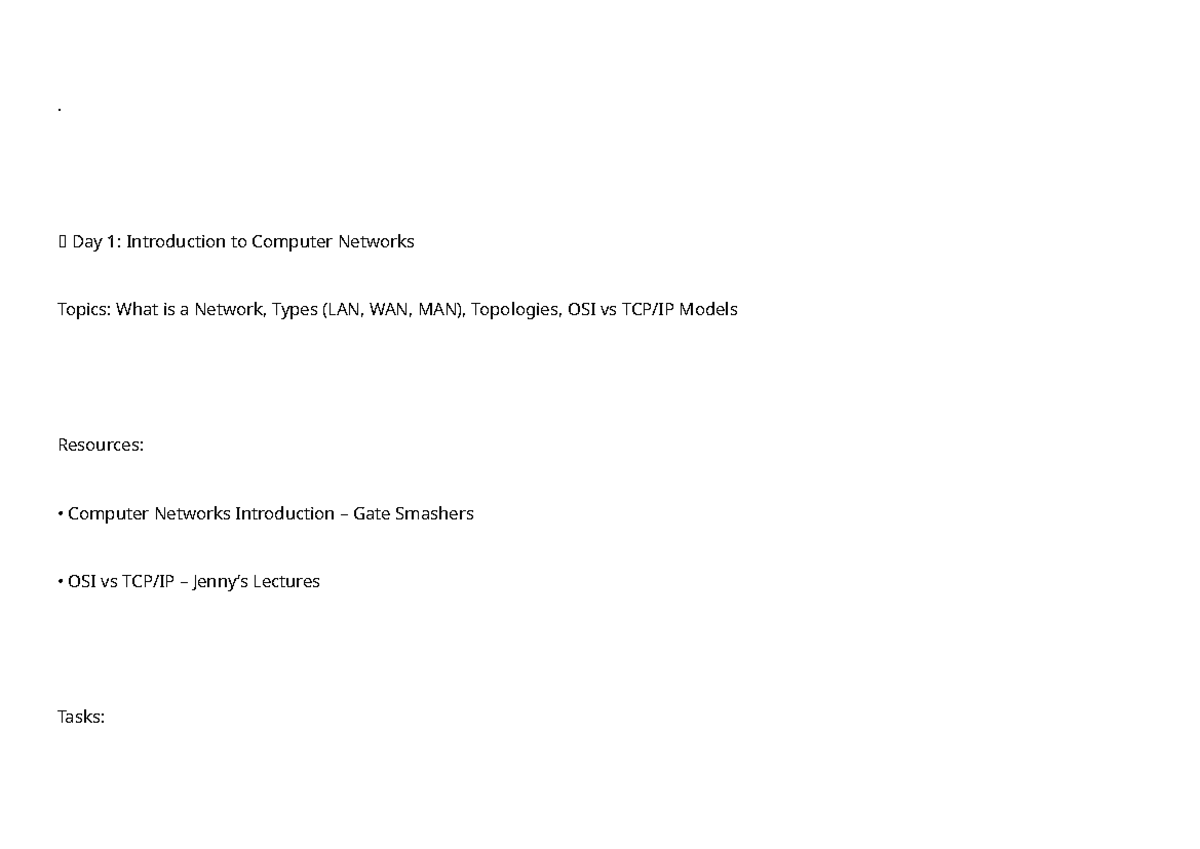 .

 Day 1: Introduction to Computer Networks

Topics: What is a Network, Types (LAN, WAN, MAN), Topologies, OSI vs TCP/IP Models

Resources:

• Computer Networks Introduction – Gate Smashers

• OSI vs TCP/IP – Jenny's Lectures

Tasks: